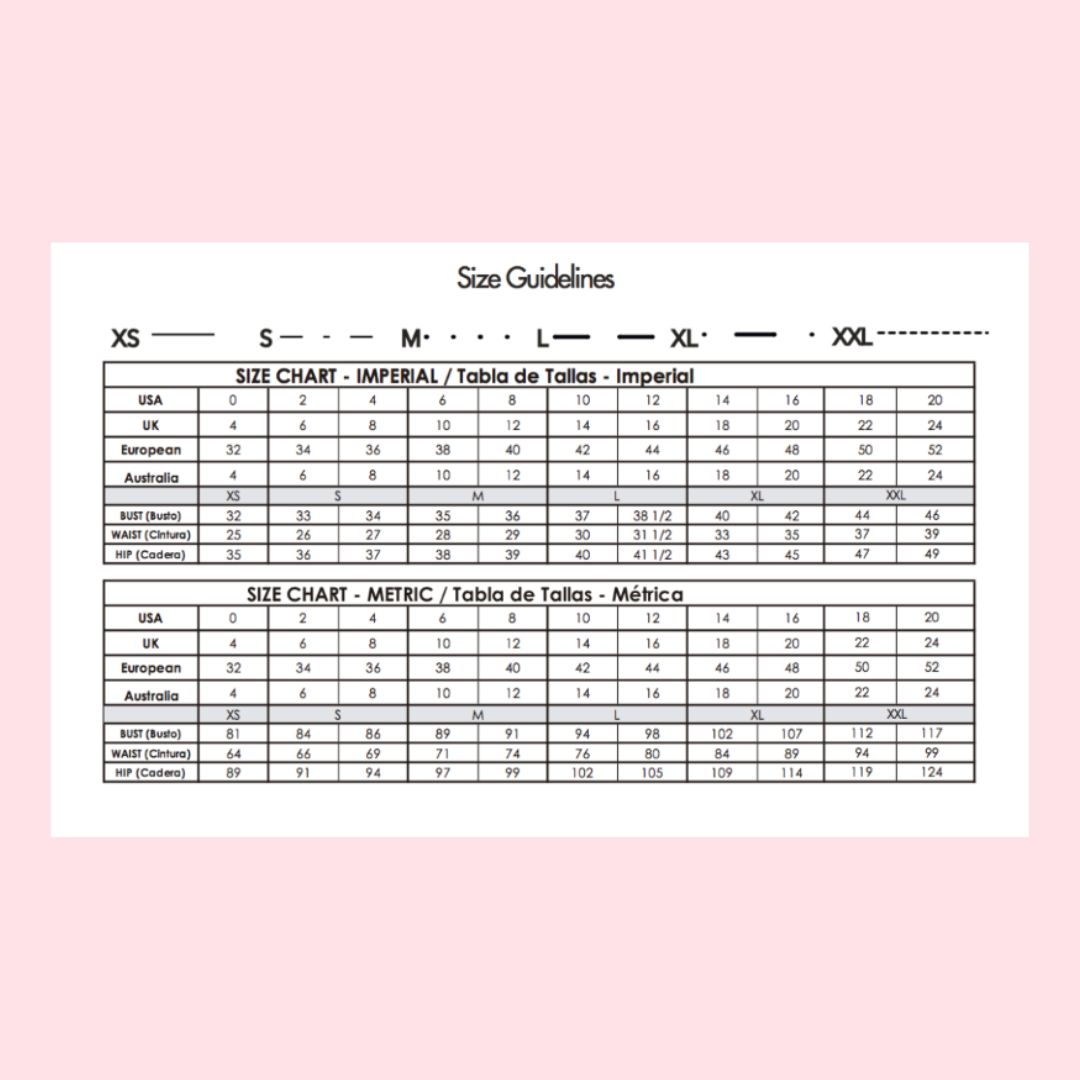 Size Guidelines

XS S M L XL XXL

SIZE CHART - IMPERIAL / Tabla de Tallas - Imperial

| USA | 0 | 2 | 4 | 6 | 8 | 10 | 12 | 14 | 16 | 18 | 20 |
|---|---|---|---|---|---|---|---|---|---|---|---|
| UK | 4 | 6 | 8 | 10 | 12 | 14 | 16 | 18 | 20 | 22 | 24 |
| European | 32 | 34 | 36 | 38 | 40 | 42 | 44 | 46 | 48 | 50 | 52 |
| Australia | 4 | 6 | 8 | 10 | 12 | 14 | 16 | 18 | 20 | 22 | 24 |
| | XS | S | | M | | L | | XL | | XXL | |
| BUST (Busto) | 32 | 33 | 34 | 35 | 36 | 37 | 38 1/2 | 40 | 42 | 44 | 46 |
| WAIST (Cintura) | 25 | 26 | 27 | 28 | 29 | 30 | 31 1/2 | 33 | 35 | 37 | 39 |
| HIP (Cadera) | 35 | 36 | 37 | 38 | 39 | 40 | 41 1/2 | 43 | 45 | 47 | 49 |

SIZE CHART - METRIC / Tabla de Tallas - Métrica

| USA | 0 | 2 | 4 | 6 | 8 | 10 | 12 | 14 | 16 | 18 | 20 |
|---|---|---|---|---|---|---|---|---|---|---|---|
| UK | 4 | 6 | 8 | 10 | 12 | 14 | 16 | 18 | 20 | 22 | 24 |
| European | 32 | 34 | 36 | 38 | 40 | 42 | 44 | 46 | 48 | 50 | 52 |
| Australia | 4 | 6 | 8 | 10 | 12 | 14 | 16 | 18 | 20 | 22 | 24 |
| | XS | S | | M | | L | | XL | | XXL | |
| BUST (Busto) | 81 | 84 | 86 | 89 | 91 | 94 | 98 | 102 | 107 | 112 | 117 |
| WAIST (Cintura) | 64 | 66 | 69 | 71 | 74 | 76 | 80 | 84 | 89 | 94 | 99 |
| HIP (Cadera) | 89 | 91 | 94 | 97 | 99 | 102 | 105 | 109 | 114 | 119 | 124 |